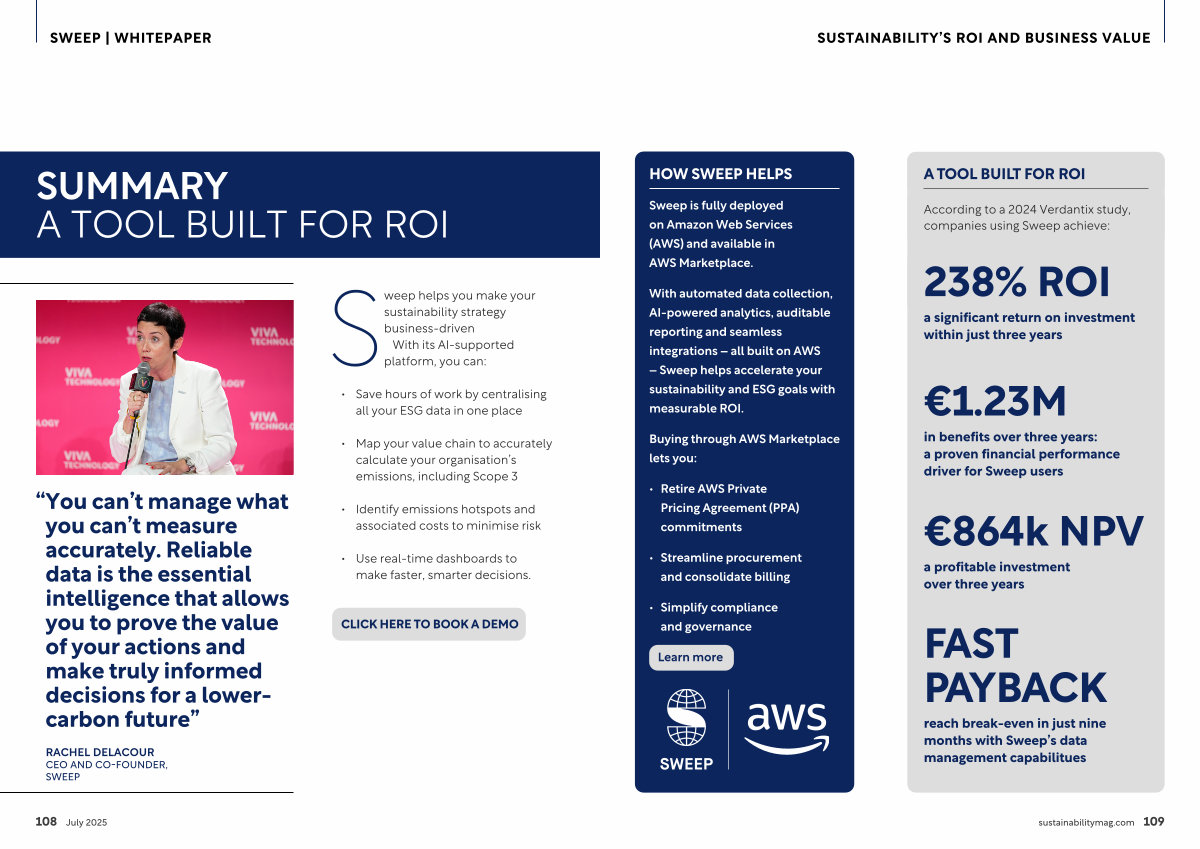 SWEEP | WHITEPAPER

SUSTAINABILITY'S ROI AND BUSINESS VALUE

SUMMARY
A TOOL BUILT FOR ROI

VIVA TECHNOLOGY

"You can't manage what you can't measure accurately. Reliable data is the essential intelligence that allows you to prove the value of your actions and make truly informed decisions for a lower-carbon future"

RACHEL DELACOUR
CEO AND CO-FOUNDER, SWEEP

Sweep helps you make your sustainability strategy business-driven With its AI-supported platform, you can:

• Save hours of work by centralising all your ESG data in one place

• Map your value chain to accurately calculate your organisation's emissions, including Scope 3

• Identify emissions hotspots and associated costs to minimise risk

• Use real-time dashboards to make faster, smarter decisions.

CLICK HERE TO BOOK A DEMO

HOW SWEEP HELPS

Sweep is fully deployed on Amazon Web Services (AWS) and available in AWS Marketplace.

With automated data collection, AI-powered analytics, auditable reporting and seamless integrations – all built on AWS – Sweep helps accelerate your sustainability and ESG goals with measurable ROI.

Buying through AWS Marketplace lets you:

• Retire AWS Private Pricing Agreement (PPA) commitments

• Streamline procurement and consolidate billing

• Simplify compliance and governance

Learn more

SWEEP

aws

A TOOL BUILT FOR ROI

According to a 2024 Verdantix study, companies using Sweep achieve:

238% ROI
a significant return on investment within just three years

€1.23M
in benefits over three years: a proven financial performance driver for Sweep users

€864k NPV
a profitable investment over three years

FAST PAYBACK
reach break-even in just nine months with Sweep's data management capabilitues

108 July 2025

sustainabilitymag.com 109